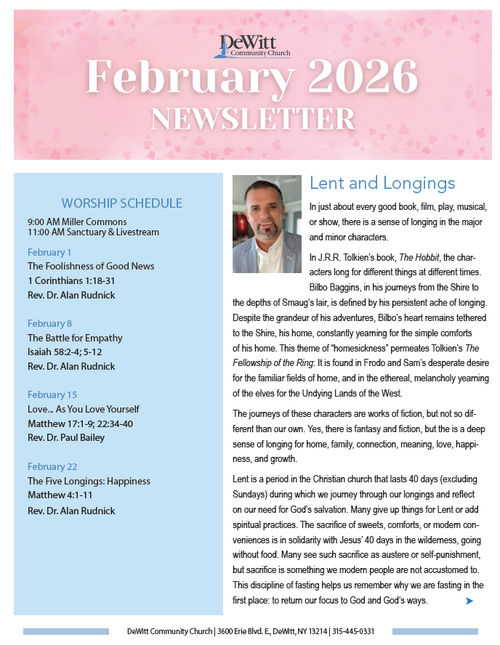 DeWitt Community Church

February 2026
NEWSLETTER

WORSHIP SCHEDULE
9:00 AM Miller Commons
11:00 AM Sanctuary & Livestream

February 1
The Foolishness of Good News
1 Corinthians 1:18-31
Rev. Dr. Alan Rudnick

February 8
The Battle for Empathy
Isaiah 58:2-4; 5-12
Rev. Dr. Alan Rudnick

February 15
Love... As You Love Yourself
Matthew 17:1-9; 22:34-40
Rev. Dr. Paul Bailey

February 22
The Five Longings: Happiness
Matthew 4:1-11
Rev. Dr. Alan Rudnick

Lent and Longings

In just about every good book, film, play, musical, or show, there is a sense of longing in the major and minor characters.

In J.R.R. Tolkien's book, The Hobbit, the characters long for different things at different times. Bilbo Baggins, in his journeys from the Shire to the depths of Smaug's lair, is defined by his persistent ache of longing. Despite the grandeur of his adventures, Bilbo's heart remains tethered to the Shire, his home, constantly yearning for the simple comforts of his home. This theme of "homesickness" permeates Tolkien's The Fellowship of the Ring: It is found in Frodo and Sam's desperate desire for the familiar fields of home, and in the ethereal, melancholy yearning of the elves for the Undying Lands of the West.

The journeys of these characters are works of fiction, but not so different than our own. Yes, there is fantasy and fiction, but the is a deep sense of longing for home, family, connection, meaning, love, happiness, and growth.

Lent is a period in the Christian church that lasts 40 days (excluding Sundays) during which we journey through our longings and reflect on our need for God's salvation. Many give up things for Lent or add spiritual practices. The sacrifice of sweets, comforts, or modern conveniences is in solidarity with Jesus' 40 days in the wilderness, going without food. Many see such sacrifice as austere or self-punishment, but sacrifice is something we modern people are not accustomed to. This discipline of fasting helps us remember why we are fasting in the first place: to return our focus to God and God's ways.

DeWitt Community Church | 3600 Erie Blvd. E., DeWitt, NY 13214 | 315-445-0331